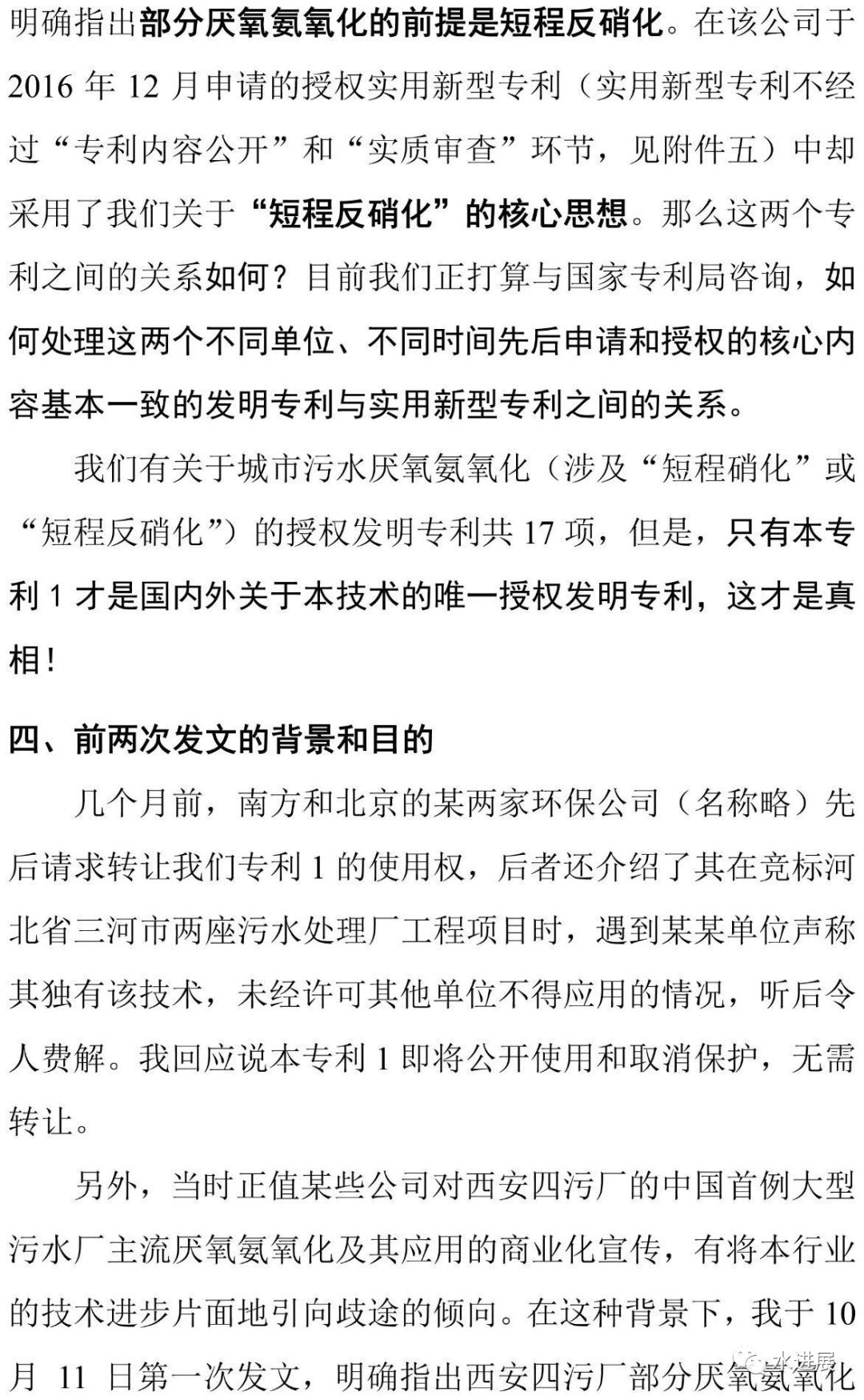 明确指出部分厌氧氨氧化的前提是短程反硝化。在该公司于2016年12月申请的授权实用新型专利（实用新型专利不经过“专利内容公开”和“实质审查”环节，见附件五）中却采用了我们关于“短程反硝化”的核心思想。那么这两个专利之间的关系如何？目前我们正打算与国家专利局咨询，如何处理这两个不同单位、不同时间先后申请和授权的核心内容基本一致的发明专利与实用新型专利之间的关系。

我们有关于城市污水厌氧氨氧化（涉及“短程硝化”或“短程反硝化”）的授权发明专利共17项，但是，只有本专利1才是国内外关于本技术的唯一授权发明专利，这才是真相!

四、前两次发文的背景和目的

几个月前，南方和北京的某两家环保公司（名称略）先后请求转让我们专利1的使用权，后者还介绍了其在竞标河北省三河市两座污水处理厂工程项目时，遇到某某单位声称其独有该技术，未经许可其他单位不得应用的情况，听后令人费解。我回应说本专利1即将公开使用和取消保护，无需转让。

另外，当时正值某些公司对西安四污厂的中国首例大型污水厂主流厌氧氨氧化及其应用的商业化宣传，有将本行业的技术进步片面地引向歧途的倾向。在这种背景下，我于10月11日第一次发文，明确指出西安四污厂部分厌氧氨氧化

水进展